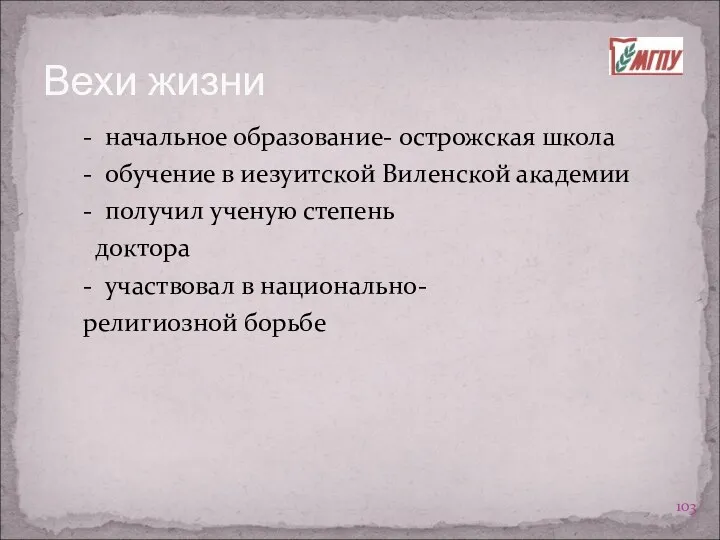 МГПУ

Вехи жизни

- начальное образование- острожская школа
- обучение в иезуитской Виленской академии
- получил ученую степень доктора
- участвовал в национально-религиозной борьбе

103